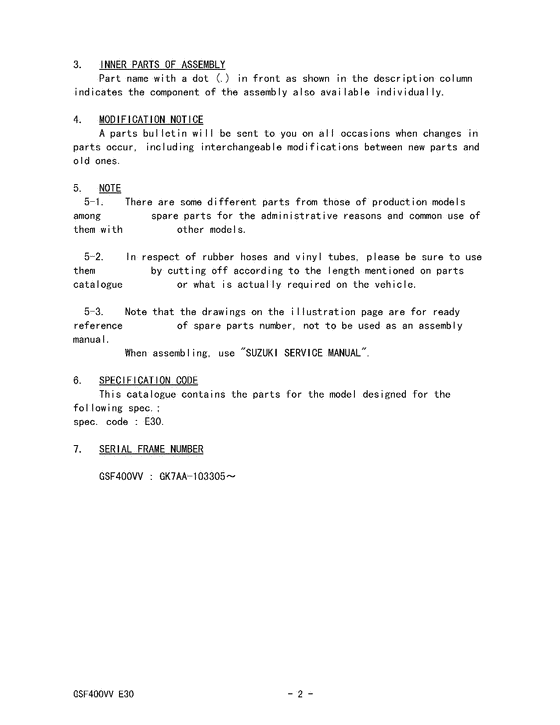 3. INNER PARTS OF ASSEMBLY
Part name with a dot (.) in front as shown in the description column indicates the component of the assembly also available individually.

4. MODIFICATION NOTICE
A parts bulletin will be sent to you on all occasions when changes in parts occur, including interchangeable modifications between new parts and old ones.

5. NOTE
5-1. There are some different parts from those of production models among spare parts for the administrative reasons and common use of them with other models.

5-2. In respect of rubber hoses and vinyl tubes, please be sure to use them by cutting off according to the length mentioned on parts catalogue or what is actually required on the vehicle.

5-3. Note that the drawings on the illustration page are for ready reference of spare parts number, not to be used as an assembly manual.
When assembling, use "SUZUKI SERVICE MANUAL".

6. SPECIFICATION CODE
This catalogue contains the parts for the model designed for the following spec.;
spec. code : E30.

7. SERIAL FRAME NUMBER

GSF400VV : GK7AA-103305～

GSF400VV E30 - 2 -